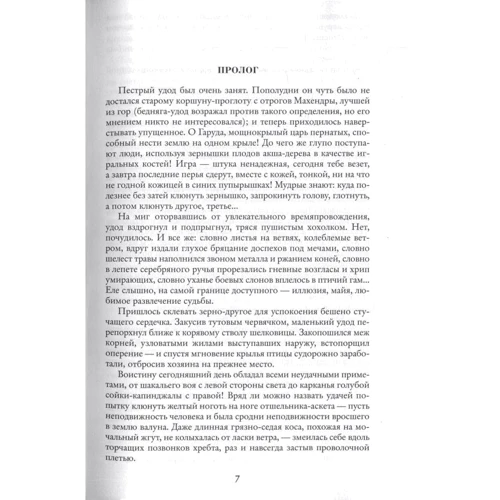 ПРОЛОГ

Пестрый удод был очень занят. Пополудни он чуть было не достался старому коршуну-проглоту с отрогов Махендры, лучшей из гор (бедняга-удод возражал против такого определения, но его мнением никто не интересовался); и теперь приходилось наверстывать упущенное. О Гаруда, мощнокрылый царь пернатых, способный нести землю на одном крыле! До чего же глупо поступают люди, используя зернышки плодов акша-дерева в качестве игральных костей! Игра — штука ненадежная, сегодня тебе везет, а завтра последние перья сдерут, вместе с кожей, тонкой, ни на что не годной кожицей в синих пупырышках! Мудрые знают: куда полезнее без затей клюнуть зернышко, запрокинуть голову, глотнуть, а потом клюнуть другое, третье...

На миг оторвавшись от увлекательного времяпровождения, удод вздрогнул и подпрыгнул, тряся пушистым хохолком. Нет, почудилось. И все же: словно листья на ветвях, колеблемые ветром, вдруг издали глухое бряцание доспехов под мечами, словно шелест травы наполнился звоном металла и ржанием коней, словно в лепете серебряного ручья прорезались гневные возгласы и хрип умирающих, словно уханье боевых слонов вплелось в птичий гам... Еле слышно, на самой границе доступного — иллюзия, майя, любимое развлечение судьбы.

Пришлось склевать зерно-другое для успокоения бешено стучащего сердечка. Закусив тутовым червячком, маленький удод перепорхнул ближе к корявому стволу шелковицы. Закопошился меж корней, узловатыми жилами выступавших наружу, встопорщил оперение — и спустя мгновение крылья птицы судорожно заработали, отбросив хозяина на прежнее место.

Воистину сегодняшний день обладал всеми неудачными приметами, от шакальего воя с левой стороны света до карканья голубой сойки-капинджалы с правой! Вряд ли можно назвать удачей попытку клюнуть желтый ноготь на ноге отшельника-аскета — пусть неподвижность человека и была сродни неподвижности вросшего в землю валуна. Даже длинная грязно-седая коса, похожая на мочальный жгут, не колыхалась от ласки ветра, — змеилась себе вдоль торчащих позвонков хребта, раз и навсегда застыв проволочной плетью.

7